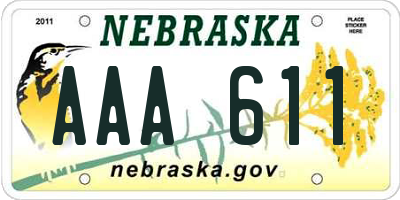 2011

NEBRASKA

PLACE STICKER HERE

AAA 611

nebraska.gov